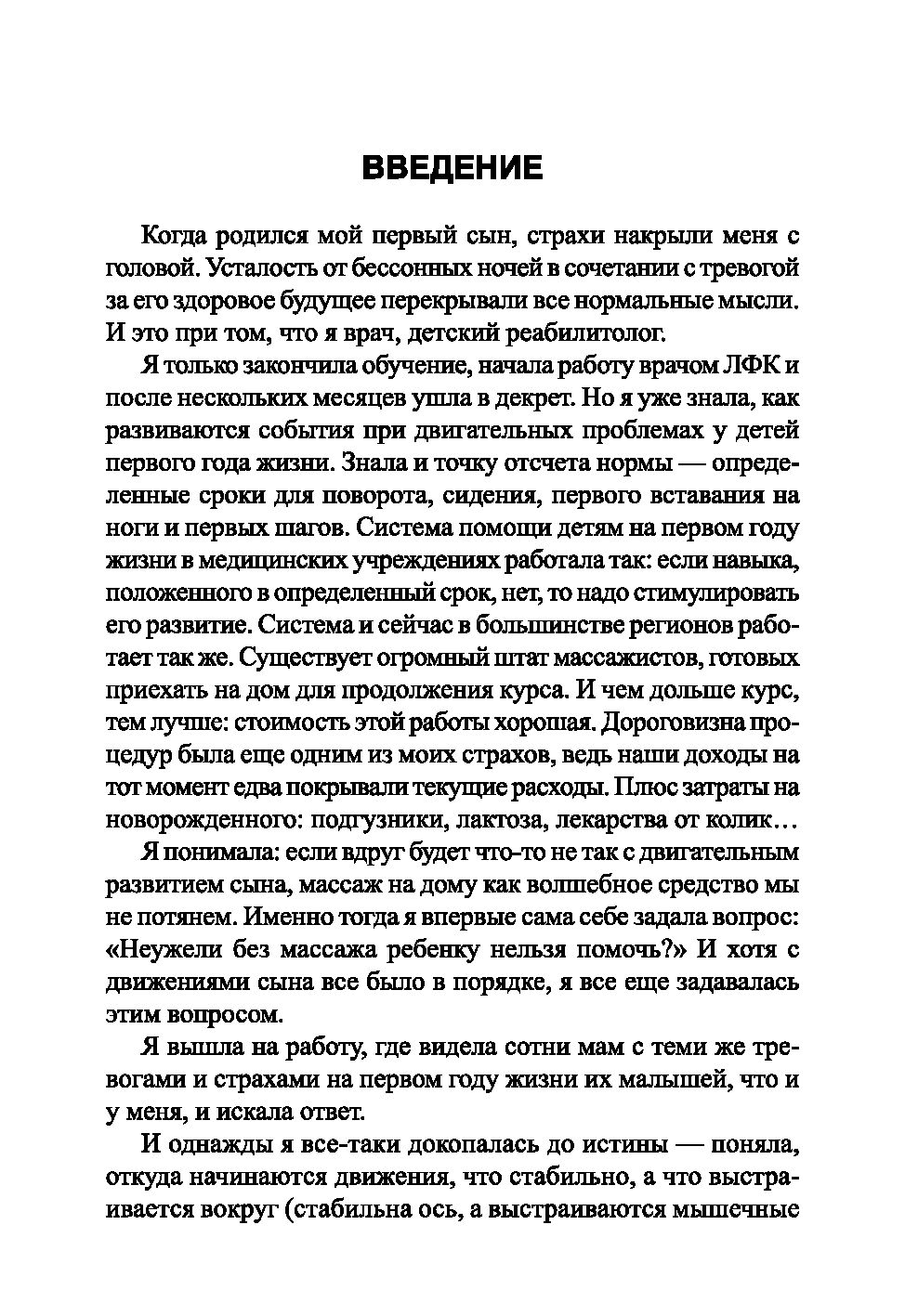 ВВЕДЕНИЕ

Когда родился мой первый сын, страхи накрыли меня с головой. Усталость от бессонных ночей в сочетании с тревогой за его здоровое будущее перекрывали все нормальные мысли. И это при том, что я врач, детский реабилитолог.

Я только закончила обучение, начала работу врачом ЛФК и после нескольких месяцев ушла в декрет. Но я уже знала, как развиваются события при двигательных проблемах у детей первого года жизни. Знала и точку отсчета нормы — определенные сроки для поворота, сидения, первого вставания на ноги и первых шагов. Система помощи детям на первом году жизни в медицинских учреждениях работала так: если навыка, положенного в определенный срок, нет, то надо стимулировать его развитие. Система и сейчас в большинстве регионов работает так же. Существует огромный штат массажистов, готовых приехать на дом для продолжения курса. И чем дольше курс, тем лучше: стоимость этой работы хорошая. Дороговизна процедур была еще одним из моих страхов, ведь наши доходы на тот момент едва покрывали текущие расходы. Плюс затраты на новорожденного: подгузники, лактоза, лекарства от колик…

Я понимала: если вдруг будет что-то не так с двигательным развитием сына, массаж на дому как волшебное средство мы не потянем. Именно тогда я впервые сама себе задала вопрос: «Неужели без массажа ребенку нельзя помочь?» И хотя с движениями сына все было в порядке, я все еще задавалась этим вопросом.

Я вышла на работу, где видела сотни мам с теми же тревогами и страхами на первом году жизни их малышей, что и у меня, и искала ответ.

И однажды я все-таки докопалась до истины — поняла, откуда начинаются движения, что стабильно, а что выстраивается вокруг (стабильна ось, а выстраиваются мышечные